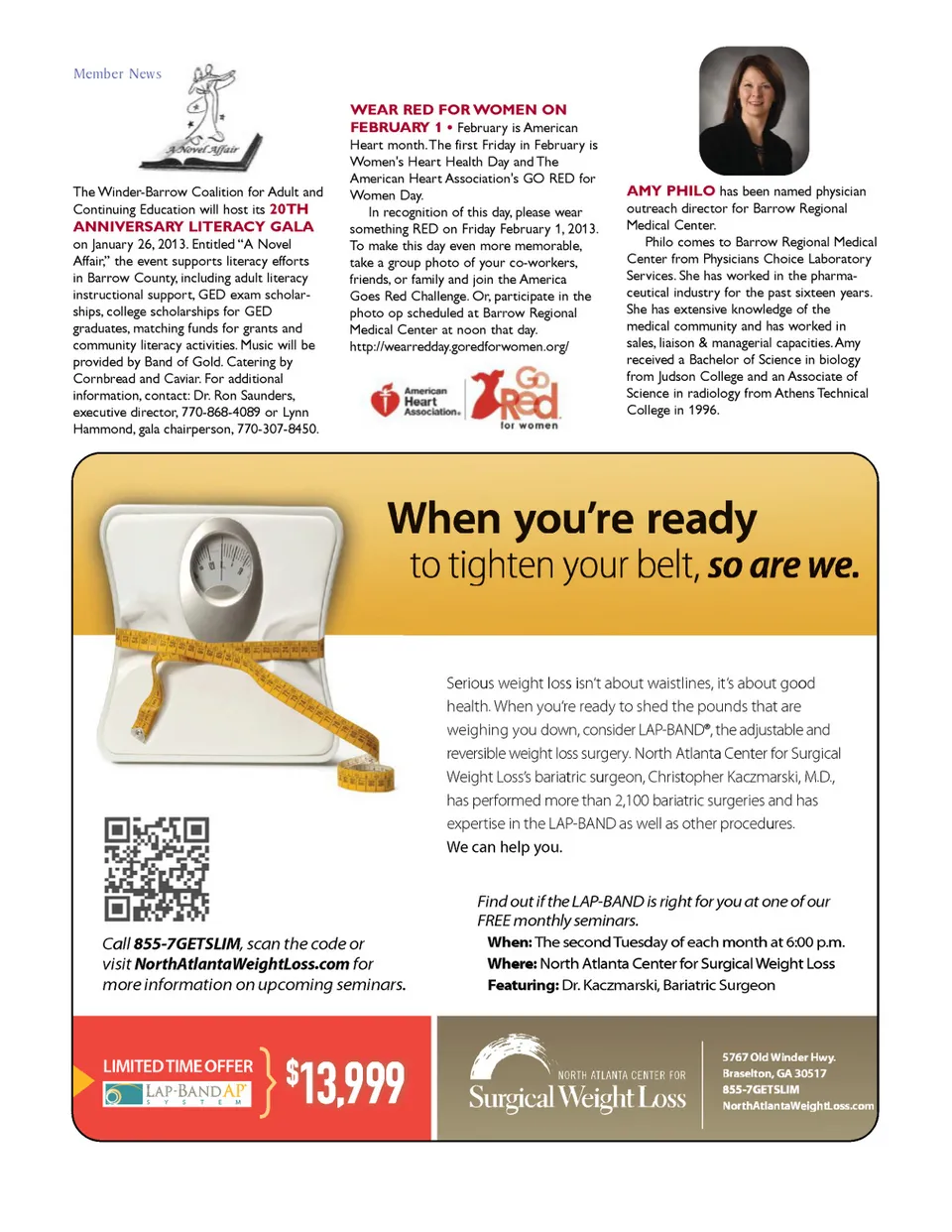 Member News

A Novel Affair

The Winder-Barrow Coalition for Adult and Continuing Education will host its 20TH ANNIVERSARY LITERACY GALA on January 26, 2013. Entitled "A Novel Affair," the event supports literacy efforts in Barrow County, including adult literacy instructional support, GED exam scholarships, college scholarships for GED graduates, matching funds for grants and community literacy activities. Music will be provided by Band of Gold. Catering by Cornbread and Caviar. For additional information, contact: Dr. Ron Saunders, executive director, 770-868-4089 or Lynn Hammond, gala chairperson, 770-307-8450.

WEAR RED FOR WOMEN ON FEBRUARY 1 • February is American Heart month. The first Friday in February is Women's Heart Health Day and The American Heart Association's GO RED for Women Day.

In recognition of this day, please wear something RED on Friday February 1, 2013. To make this day even more memorable, take a group photo of your co-workers, friends, or family and join the America Goes Red Challenge. Or, participate in the photo op scheduled at Barrow Regional Medical Center at noon that day.
http://wearredday.goredforwomen.org/

American Heart Association. Go Red for women

AMY PHILO has been named physician outreach director for Barrow Regional Medical Center.

Philo comes to Barrow Regional Medical Center from Physicians Choice Laboratory Services. She has worked in the pharmaceutical industry for the past sixteen years. She has extensive knowledge of the medical community and has worked in sales, liaison & managerial capacities. Amy received a Bachelor of Science in biology from Judson College and an Associate of Science in radiology from Athens Technical College in 1996.

When you're ready
to tighten your belt, so are we.

Serious weight loss isn't about waistlines, it's about good health. When you're ready to shed the pounds that are weighing you down, consider LAP-BAND®, the adjustable and reversible weight loss surgery. North Atlanta Center for Surgical Weight Loss's bariatric surgeon, Christopher Kaczmarski, M.D., has performed more than 2,100 bariatric surgeries and has expertise in the LAP-BAND as well as other procedures.
We can help you.

Call 855-7GETSLIM, scan the code or visit NorthAtlantaWeightLoss.com for more information on upcoming seminars.

Find out if the LAP-BAND is right for you at one of our FREE monthly seminars.
When: The second Tuesday of each month at 6:00 p.m.
Where: North Atlanta Center for Surgical Weight Loss
Featuring: Dr. Kaczmarski, Bariatric Surgeon

LIMITED TIME OFFER
LAP-BAND AP SYSTEM
$13,999

NORTH ATLANTA CENTER FOR Surgical Weight Loss

5767 Old Winder Hwy.
Braselton, GA 30517
855-7GETSLIM
NorthAtlantaWeightLoss.com